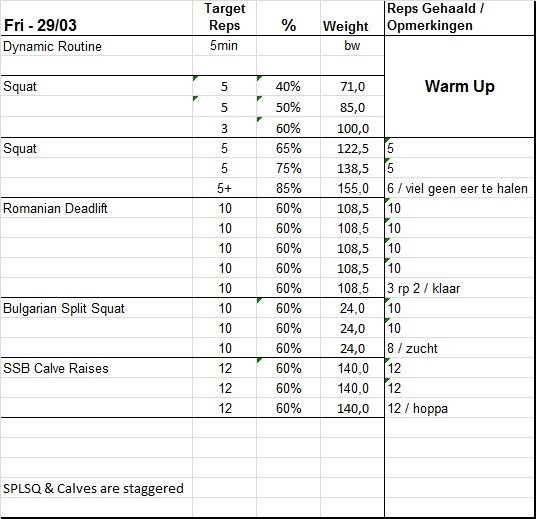 | Fri - 29/03 | Target Reps | % | Weight | Reps Gehaald / Opmerkingen |
|---|---|---|---|---|
| Dynamic Routine | 5min | | bw | |
| | | | | |
| Squat | 5 | 40% | 71,0 | Warm Up |
| | 5 | 50% | 85,0 | |
| | 3 | 60% | 100,0 | |
| Squat | 5 | 65% | 122,5 | 5 |
| | 5 | 75% | 138,5 | 5 |
| | 5+ | 85% | 155,0 | 6 / viel geen eer te halen |
| Romanian Deadlift | 10 | 60% | 108,5 | 10 |
| | 10 | 60% | 108,5 | 10 |
| | 10 | 60% | 108,5 | 10 |
| | 10 | 60% | 108,5 | 10 |
| | 10 | 60% | 108,5 | 3 rp 2 / klaar |
| Bulgarian Split Squat | 10 | 60% | 24,0 | 10 |
| | 10 | 60% | 24,0 | 10 |
| | 10 | 60% | 24,0 | 8 / zucht |
| SSB Calve Raises | 12 | 60% | 140,0 | 12 |
| | 12 | 60% | 140,0 | 12 |
| | 12 | 60% | 140,0 | 12 / hoppa |
| | | | | |
| | | | | |
| | | | | |
| SPLSQ & Calves are staggered | | | | |